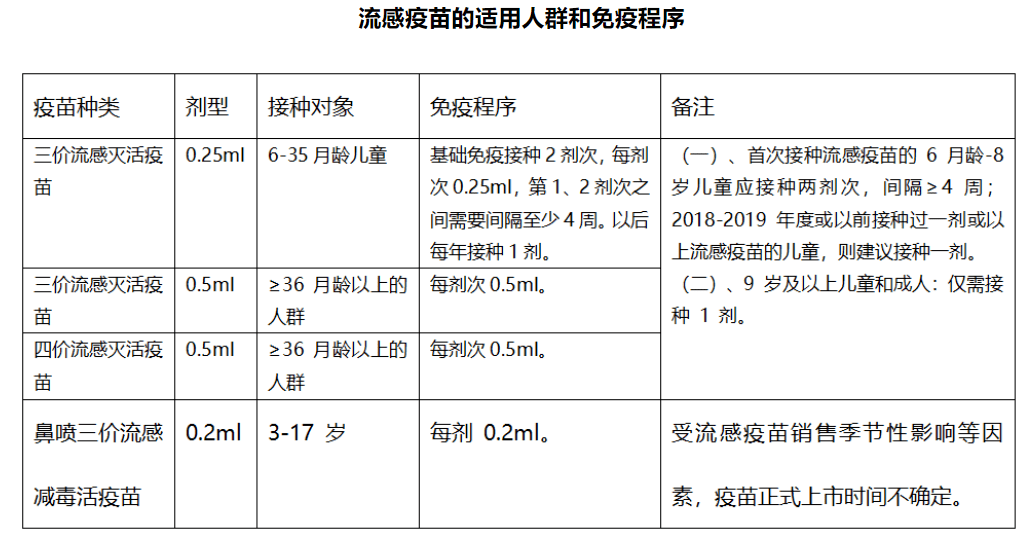 流感疫苗的适用人群和免疫程序

| 疫苗种类 | 剂型 | 接种对象 | 免疫程序 | 备注 |
|---|---|---|---|---|
| 三价流感灭活疫苗 | 0.25ml | 6-35 月龄儿童 | 基础免疫接种 2 剂次，每剂次 0.25ml，第 1、2 剂次之间需要间隔至少 4 周。以后每年接种 1 剂。 | （一）、首次接种流感疫苗的 6 月龄-8 岁儿童应接种两剂次，间隔≥4 周；2018-2019 年度或以前接种过一剂或以上流感疫苗的儿童，则建议接种一剂。（二）、9 岁及以上儿童和成人：仅需接种 1 剂。 |
| 三价流感灭活疫苗 | 0.5ml | ≥36 月龄以上的人群 | 每剂次 0.5ml。 | |
| 四价流感灭活疫苗 | 0.5ml | ≥36 月龄以上的人群 | 每剂次 0.5ml。 | |
| 鼻喷三价流感减毒活疫苗 | 0.2ml | 3-17 岁 | 每剂 0.2ml。 | 受流感疫苗销售季节性影响等因素，疫苗正式上市时间不确定。 |